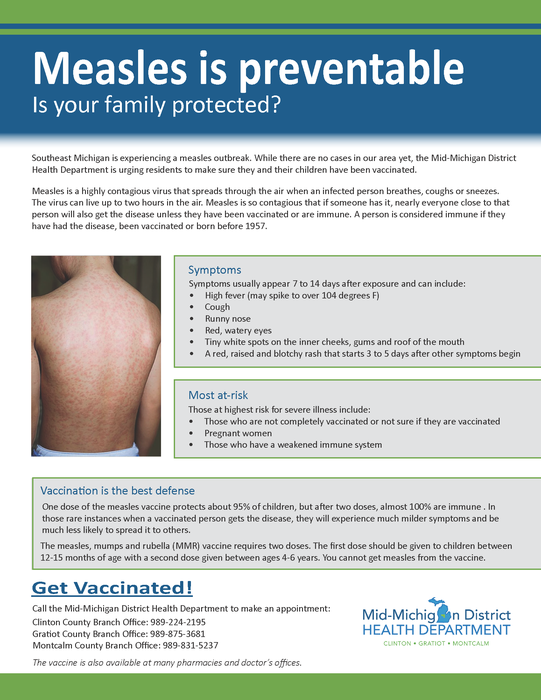 Measles is preventable
Is your family protected?

Southeast Michigan is experiencing a measles outbreak. While there are no cases in our area yet, the Mid-Michigan District Health Department is urging residents to make sure they and their children have been vaccinated.

Measles is a highly contagious virus that spreads through the air when an infected person breathes, coughs or sneezes. The virus can live up to two hours in the air. Measles is so contagious that if someone has it, nearly everyone close to that person will also get the disease unless they have been vaccinated or are immune. A person is considered immune if they have had the disease, been vaccinated or born before 1957.

Symptoms
Symptoms usually appear 7 to 14 days after exposure and can include:
• High fever (may spike to over 104 degrees F)
• Cough
• Runny nose
• Red, watery eyes
• Tiny white spots on the inner cheeks, gums and roof of the mouth
• A red, raised and blotchy rash that starts 3 to 5 days after other symptoms begin

Most at-risk
Those at highest risk for severe illness include:
• Those who are not completely vaccinated or not sure if they are vaccinated
• Pregnant women
• Those who have a weakened immune system

Vaccination is the best defense
One dose of the measles vaccine protects about 95% of children, but after two doses, almost 100% are immune . In those rare instances when a vaccinated person gets the disease, they will experience much milder symptoms and be much less likely to spread it to others.

The measles, mumps and rubella (MMR) vaccine requires two doses. The first dose should be given to children between 12-15 months of age with a second dose given between ages 4-6 years. You cannot get measles from the vaccine.

Get Vaccinated!
Call the Mid-Michigan District Health Department to make an appointment:
Clinton County Branch Office: 989-224-2195
Gratiot County Branch Office: 989-875-3681
Montcalm County Branch Office: 989-831-5237

The vaccine is also available at many pharmacies and doctor's offices.

Mid-Michigan District
HEALTH DEPARTMENT
CLINTON • GRATIOT • MONTCALM